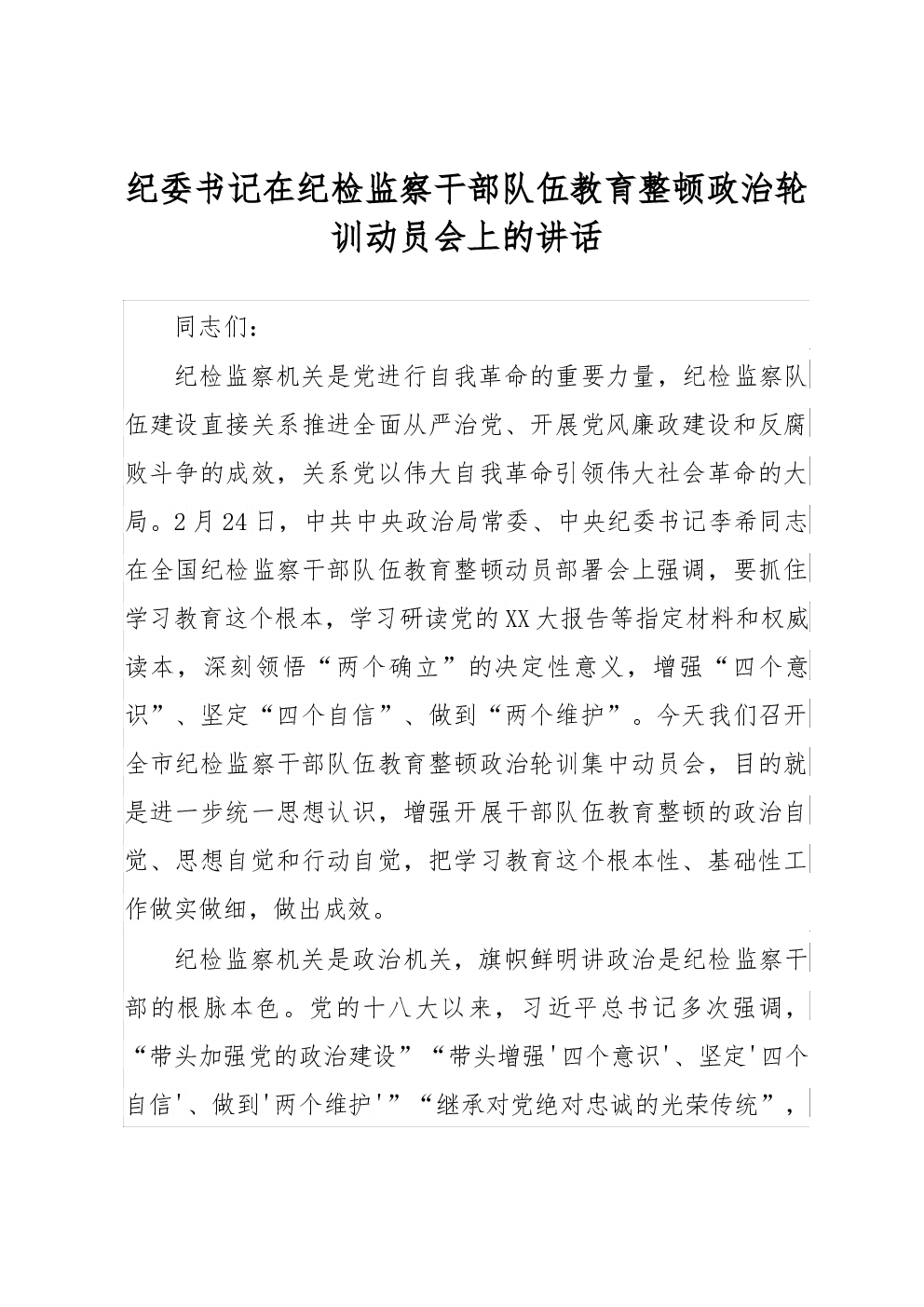 纪委书记在纪检监察干部队伍教育整顿政治轮训动员会上的讲话

同志们：

纪检监察机关是党进行自我革命的重要力量，纪检监察队伍建设直接关系推进全面从严治党、开展党风廉政建设和反腐败斗争的成效，关系党以伟大自我革命引领伟大社会革命的大局。2月24日，中共中央政治局常委、中央纪委书记李希同志在全国纪检监察干部队伍教育整顿动员部署会上强调，要抓住学习教育这个根本，学习研读党的XX大报告等指定材料和权威读本，深刻领悟“两个确立”的决定性意义，增强“四个意识”、坚定“四个自信”、做到“两个维护”。今天我们召开全市纪检监察干部队伍教育整顿政治轮训集中动员会，目的就是进一步统一思想认识，增强开展干部队伍教育整顿的政治自觉、思想自觉和行动自觉，把学习教育这个根本性、基础性工作做实做细，做出成效。

纪检监察机关是政治机关，旗帜鲜明讲政治是纪检监察干部的根脉本色。党的十八大以来，习近平总书记多次强调，“带头加强党的政治建设”“带头增强'四个意识'、坚定'四个自信'、做到'两个维护'”“继承对党绝对忠诚的光荣传统”，